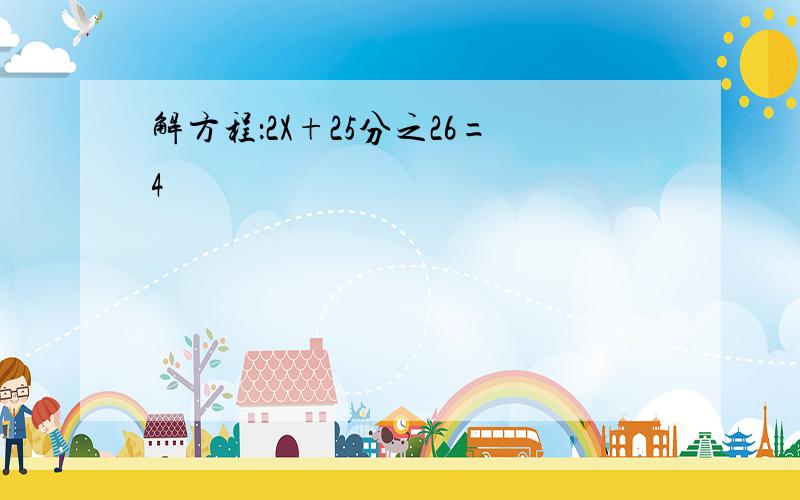 解方程:2X+25分之26=4